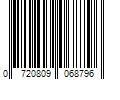 0 720809 068796